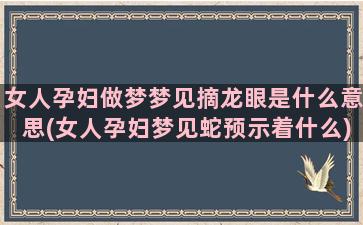 女人孕妇做梦梦见摘龙眼是什么意思(女人孕妇梦见蛇预示着什么)